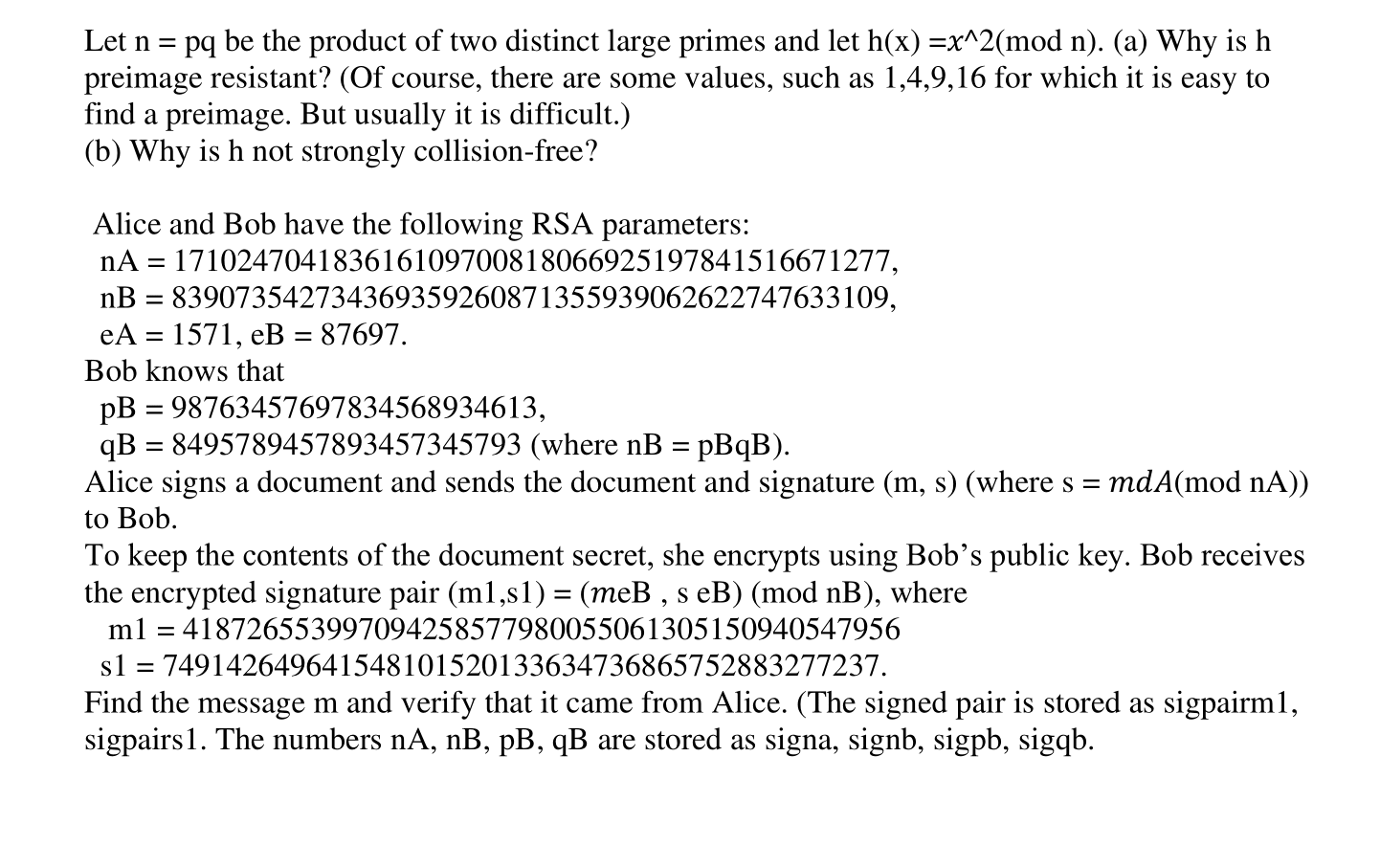 Let n = pq be the product of two distinct large primes and let h(x) =$x$^2(mod n). (a) Why is h preimage resistant? (Of course, there are some values, such as 1,4,9,16 for which it is easy to find a preimage. But usually it is difficult.)
(b) Why is h not strongly collision-free?

Alice and Bob have the following RSA parameters:
nA = 171024704183616109700818066925197841516671277,
nB = 839073542734369359260871355939062622747633109,
eA = 1571, eB = 87697.
Bob knows that
pB = 98763457697834568934613,
qB = 8495789457893457345793 (where nB = pBqB).
Alice signs a document and sends the document and signature (m, s) (where s = $mdA$(mod nA)) to Bob.
To keep the contents of the document secret, she encrypts using Bob's public key. Bob receives the encrypted signature pair (m1,s1) = ($m$eB , s eB) (mod nB), where
m1 = 418726553997094258577980055061305150940547956
s1 = 749142649641548101520133634736865752883277237.
Find the message m and verify that it came from Alice. (The signed pair is stored as sigpairm1, sigpairs1. The numbers nA, nB, pB, qB are stored as signa, signb, sigpb, sigqb.